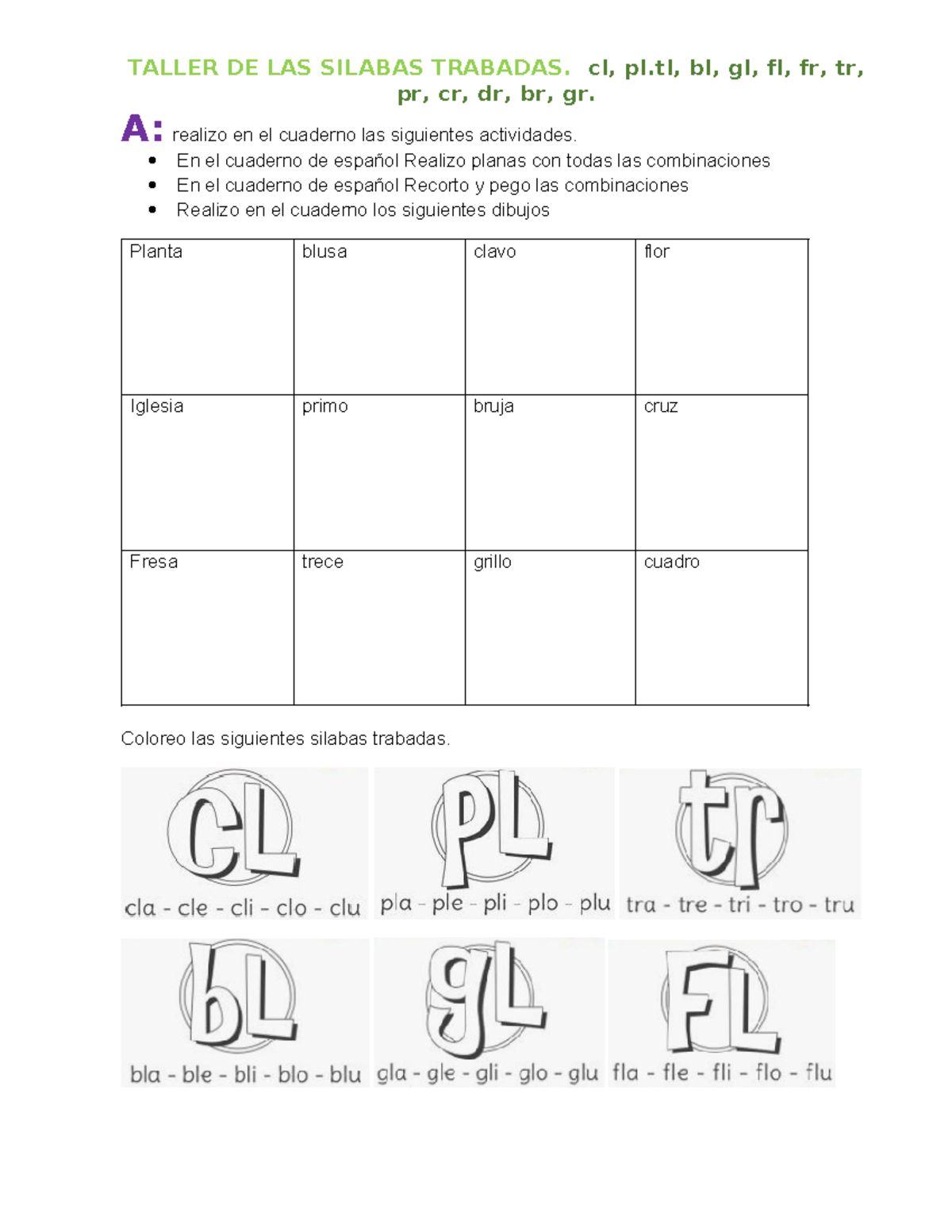 TALLER DE LAS SILABAS TRABADAS. cl, pl.tl, bl, gl, fl, fr, tr, pr, cr, dr, br, gr.

A: realizo en el cuaderno las siguientes actividades.

- En el cuaderno de español Realizo planas con todas las combinaciones
- En el cuaderno de español Recorto y pego las combinaciones
- Realizo en el cuaderno los siguientes dibujos

| Planta | blusa | clavo | flor |
|---|---|---|---|
| Iglesia | primo | bruja | cruz |
| Fresa | trece | grillo | cuadro |

Coloreo las siguientes silabas trabadas.

CL
cla - cle - cli - clo - clu

PL
pla - ple - pli - plo - plu

tr
tra - tre - tri - tro - tru

bL
bla - ble - bli - blo - blu

gL
gla - gle - gli - glo - glu

FL
fla - fle - fli - flo - flu